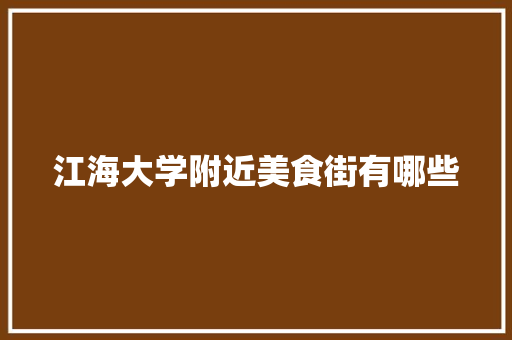 江海大学附近美食街有哪些